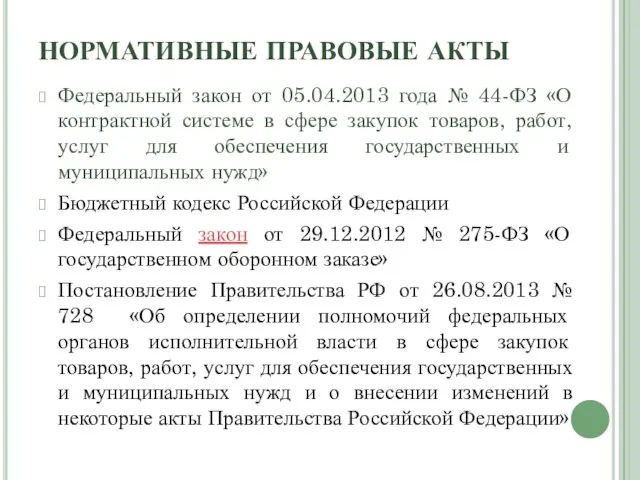 НОРМАТИВНЫЕ ПРАВОВЫЕ АКТЫ

Федеральный закон от 05.04.2013 года № 44-ФЗ «О контрактной системе в сфере закупок товаров, работ, услуг для обеспечения государственных и муниципальных нужд»

Бюджетный кодекс Российской Федерации

Федеральный закон от 29.12.2012 № 275-ФЗ «О государственном оборонном заказе»

Постановление Правительства РФ от 26.08.2013 № 728 «Об определении полномочий федеральных органов исполнительной власти в сфере закупок товаров, работ, услуг для обеспечения государственных и муниципальных нужд и о внесении изменений в некоторые акты Правительства Российской Федерации»